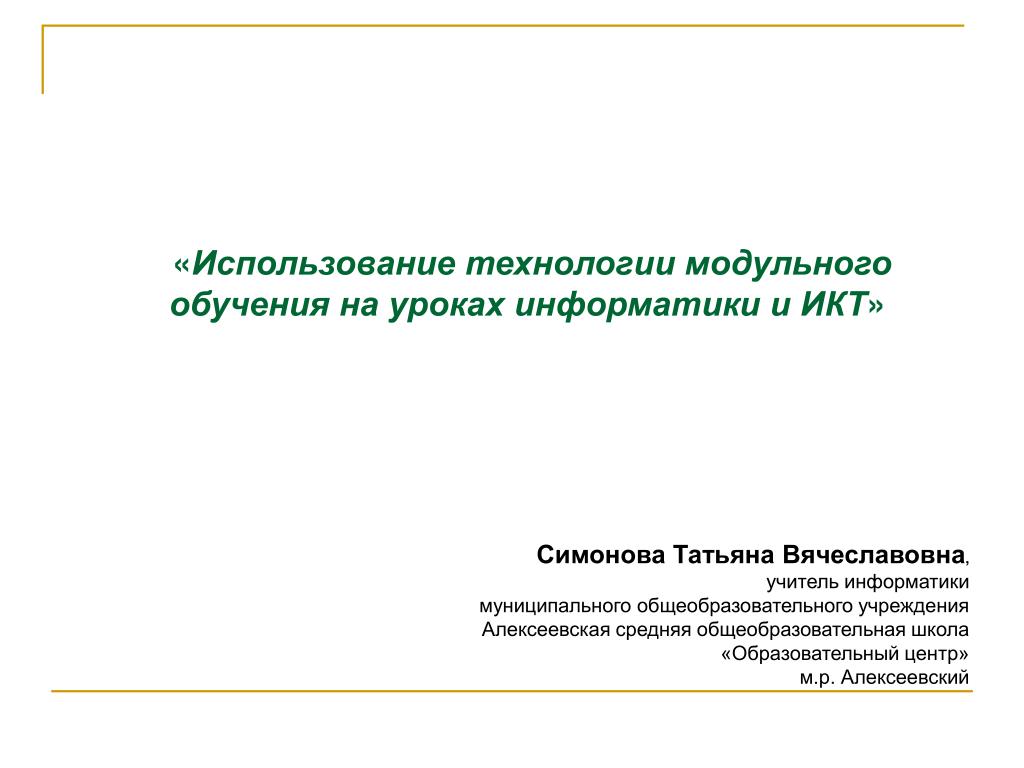 «Использование технологии модульного обучения на уроках информатики и ИКТ»

Симонова Татьяна Вячеславовна,
учитель информатики
муниципального общеобразовательного учреждения
Алексеевская средняя общеобразовательная школа
«Образовательный центр»
м.р. Алексеевский